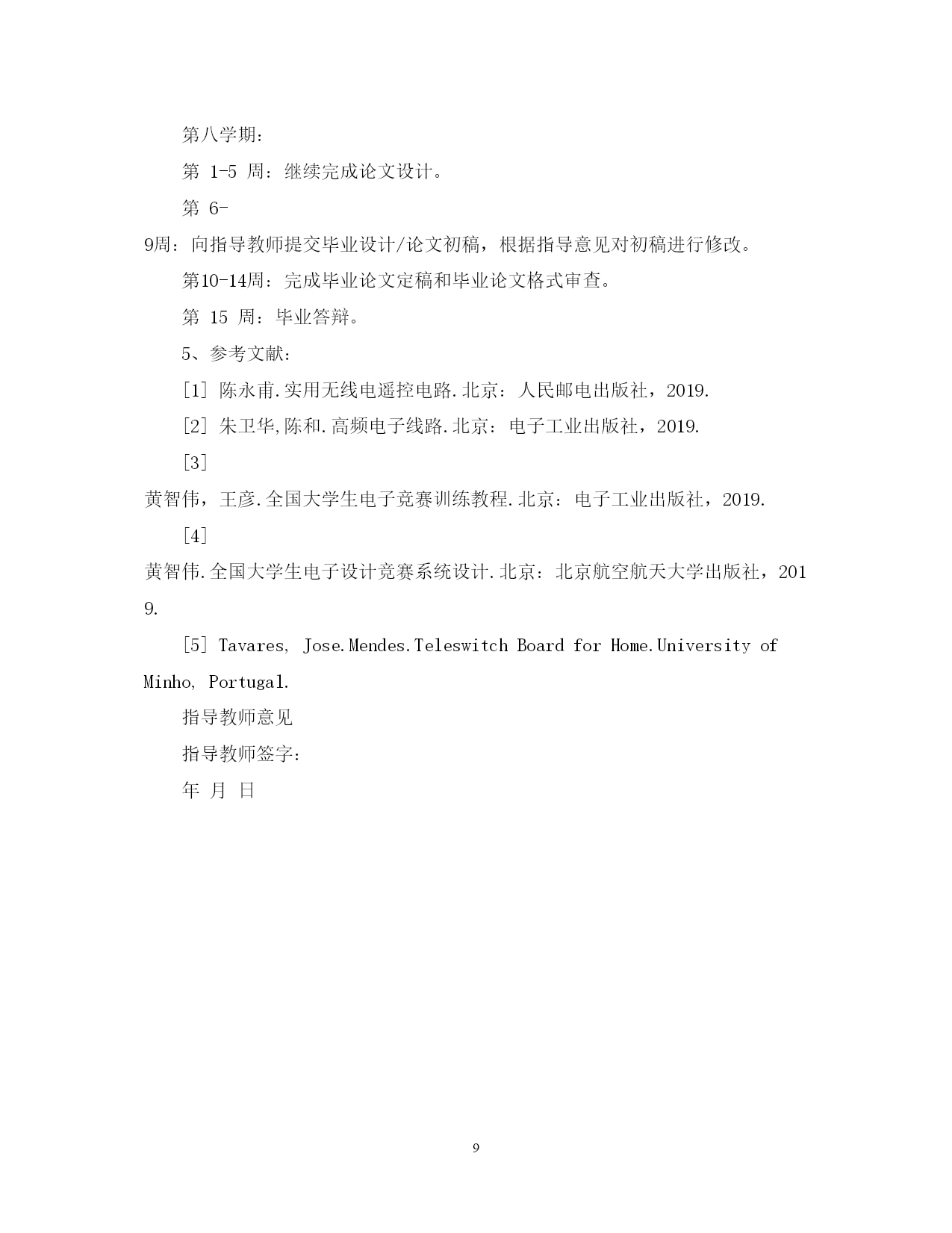 第八学期：

第 1-5 周：继续完成论文设计。

第 6-9周：向指导教师提交毕业设计/论文初稿，根据指导意见对初稿进行修改。

第10-14周：完成毕业论文定稿和毕业论文格式审查。

第 15 周：毕业答辩。

5、参考文献：

[1] 陈永甫.实用无线电遥控电路.北京：人民邮电出版社，2019.

[2] 朱卫华,陈和.高频电子线路.北京：电子工业出版社，2019.

[3] 黄智伟，王彦.全国大学生电子竞赛训练教程.北京：电子工业出版社，2019.

[4] 黄智伟.全国大学生电子设计竞赛系统设计.北京：北京航空航天大学出版社，2019.

[5] Tavares, Jose.Mendes.Teleswitch Board for Home.University of Minho, Portugal.

指导教师意见

指导教师签字：

年 月 日

9